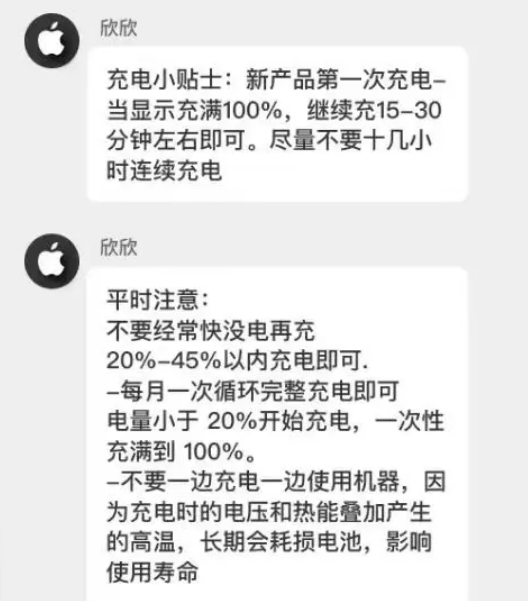 欣欣

充电小贴士：新产品第一次充电–当显示充满100%，继续充15–30分钟左右即可。尽量不要十几小时连续充电

欣欣

平时注意：
不要经常快没电再充
20%–45%以内充电即可.
–每月一次循环完整充电即可
电量小于 20%开始充电，一次性充满到 100%。
–不要一边充电一边使用机器，因为充电时的电压和热能叠加产生的高温，长期会耗损电池，影响使用寿命